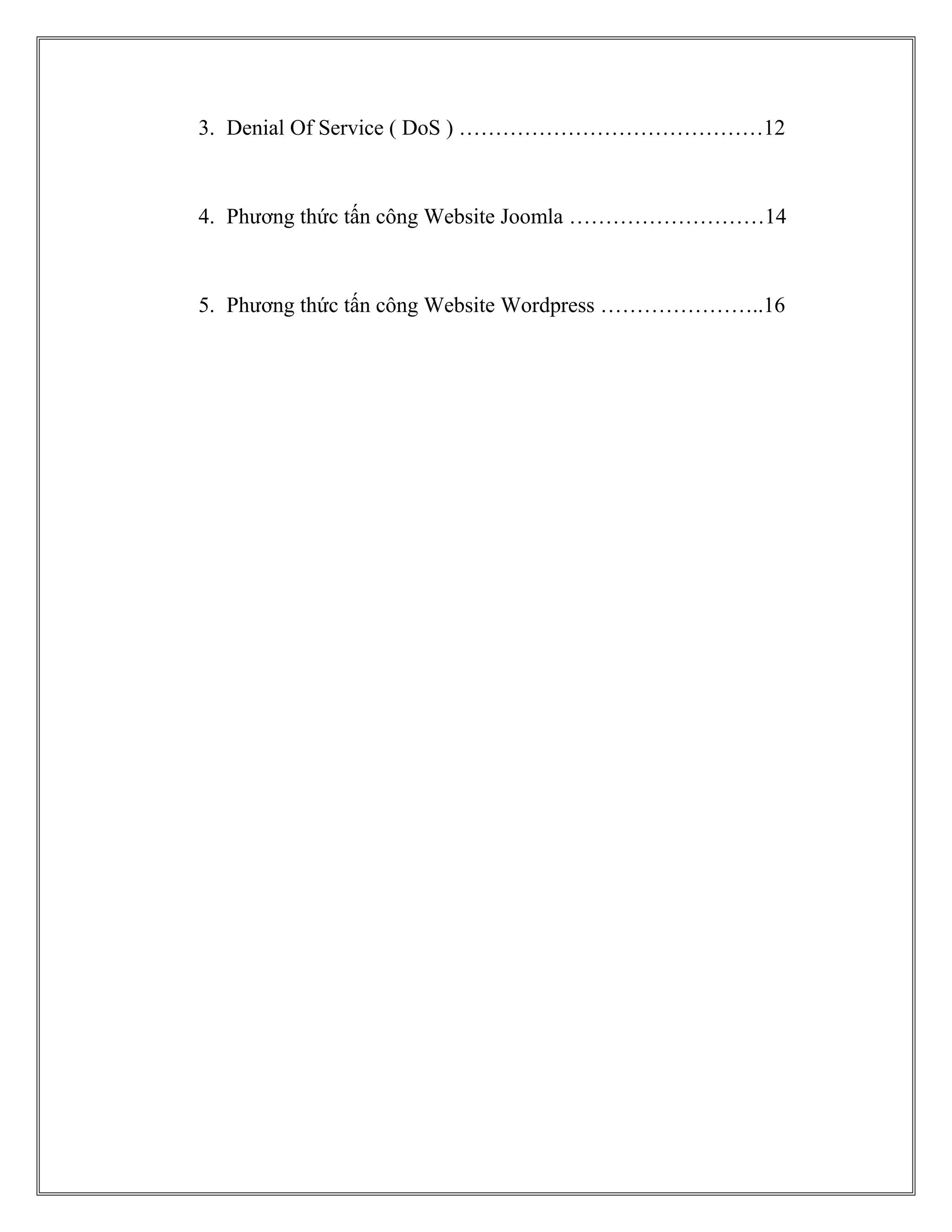 3. Denial Of Service ( DoS ) ……………………………………12

4. Phương thức tấn công Website Joomla ………………………14

5. Phương thức tấn công Website Wordpress …………………..16